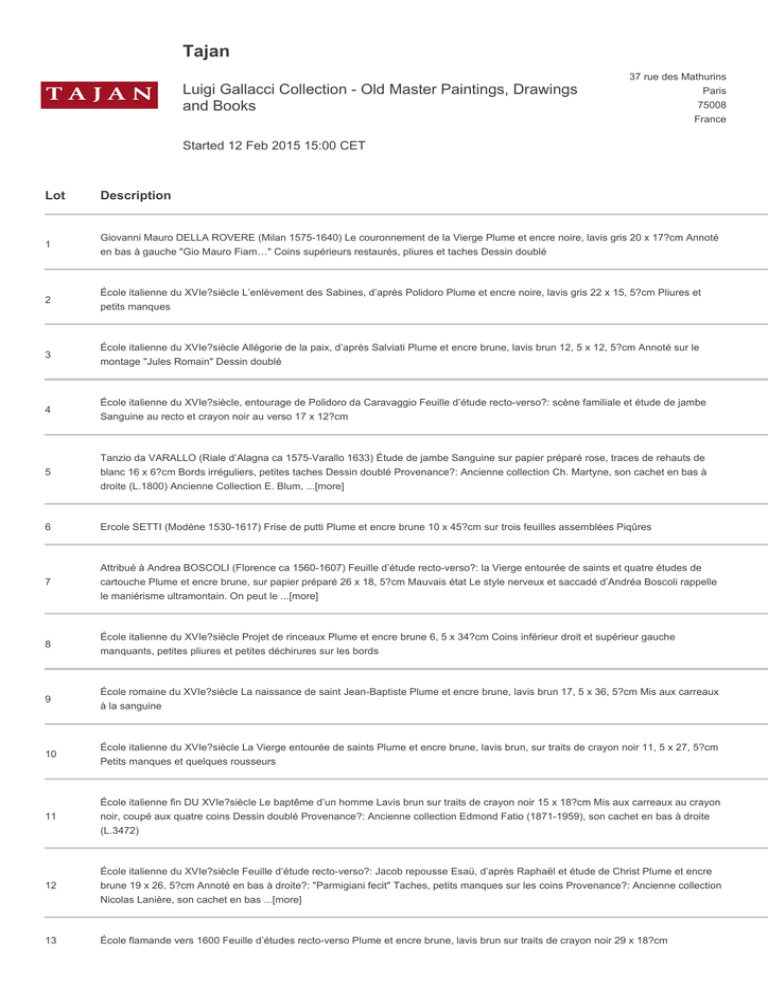 Tajan

TAJAN

Luigi Gallacci Collection - Old Master Paintings, Drawings and Books

37 rue des Mathurins
Paris
75008
France

Started 12 Feb 2015 15:00 CET

| Lot | Description |
|---|---|
| 1 | Giovanni Mauro DELLA ROVERE (Milan 1575-1640) Le couronnement de la Vierge Plume et encre noire, lavis gris 20 x 17?cm Annoté en bas à gauche "Gio Mauro Fiam…" Coins supérieurs restaurés, pliures et taches Dessin doublé |
| 2 | École italienne du XVIe?siècle L'enlèvement des Sabines, d'après Polidoro Plume et encre noire, lavis gris 22 x 15, 5?cm Pliures et petits manques |
| 3 | École italienne du XVIe?siècle Allégorie de la paix, d'après Salviati Plume et encre brune, lavis brun 12, 5 x 12, 5?cm Annoté sur le montage "Jules Romain" Dessin doublé |
| 4 | École italienne du XVIe?siècle, entourage de Polidoro da Caravaggio Feuille d'étude recto-verso?: scène familiale et étude de jambe Sanguine au recto et crayon noir au verso 17 x 12?cm |
| 5 | Tanzio da VARALLO (Riale d'Alagna ca 1575-Varallo 1633) Étude de jambe Sanguine sur papier préparé rose, traces de rehauts de blanc 16 x 6?cm Bords irréguliers, petites taches Dessin doublé Provenance?: Ancienne collection Ch. Martyne, son cachet en bas à droite (L.1800) Ancienne Collection E. Blum, ...[more] |
| 6 | Ercole SETTI (Modène 1530-1617) Frise de putti Plume et encre brune 10 x 45?cm sur trois feuilles assemblées Piqûres |
| 7 | Attribué à Andrea BOSCOLI (Florence ca 1560-1607) Feuille d'étude recto-verso?: la Vierge entourée de saints et quatre études de cartouche Plume et encre brune, sur papier préparé 26 x 18, 5?cm Mauvais état Le style nerveux et saccadé d'Andréa Boscoli rappelle le maniérisme ultramontain. On peut le ...[more] |
| 8 | École italienne du XVIe?siècle Projet de rinceaux Plume et encre brune 6, 5 x 34?cm Coins inférieur droit et supérieur gauche manquants, petites pliures et petites déchirures sur les bords |
| 9 | École romaine du XVIe?siècle La naissance de saint Jean-Baptiste Plume et encre brune, lavis brun 17, 5 x 36, 5?cm Mis aux carreaux à la sanguine |
| 10 | École italienne du XVIe?siècle La Vierge entourée de saints Plume et encre brune, lavis brun, sur traits de crayon noir 11, 5 x 27, 5?cm Petits manques et quelques rousseurs |
| 11 | École italienne fin DU XVIe?siècle Le baptême d'un homme Lavis brun sur traits de crayon noir 15 x 18?cm Mis aux carreaux au crayon noir, coupé aux quatre coins Dessin doublé Provenance?: Ancienne collection Edmond Fatio (1871-1959), son cachet en bas à droite (L.3472) |
| 12 | École italienne du XVIe?siècle Feuille d'étude recto-verso?: Jacob repousse Esaü, d'après Raphaël et étude de Christ Plume et encre brune 19 x 26, 5?cm Annoté en bas à droite?: "Parmigiani fecit" Taches, petits manques sur les coins Provenance?: Ancienne collection Nicolas Lanière, son cachet en bas ...[more] |
| 13 | École flamande vers 1600 Feuille d'études recto-verso Plume et encre brune, lavis brun sur traits de crayon noir 29 x 18?cm |